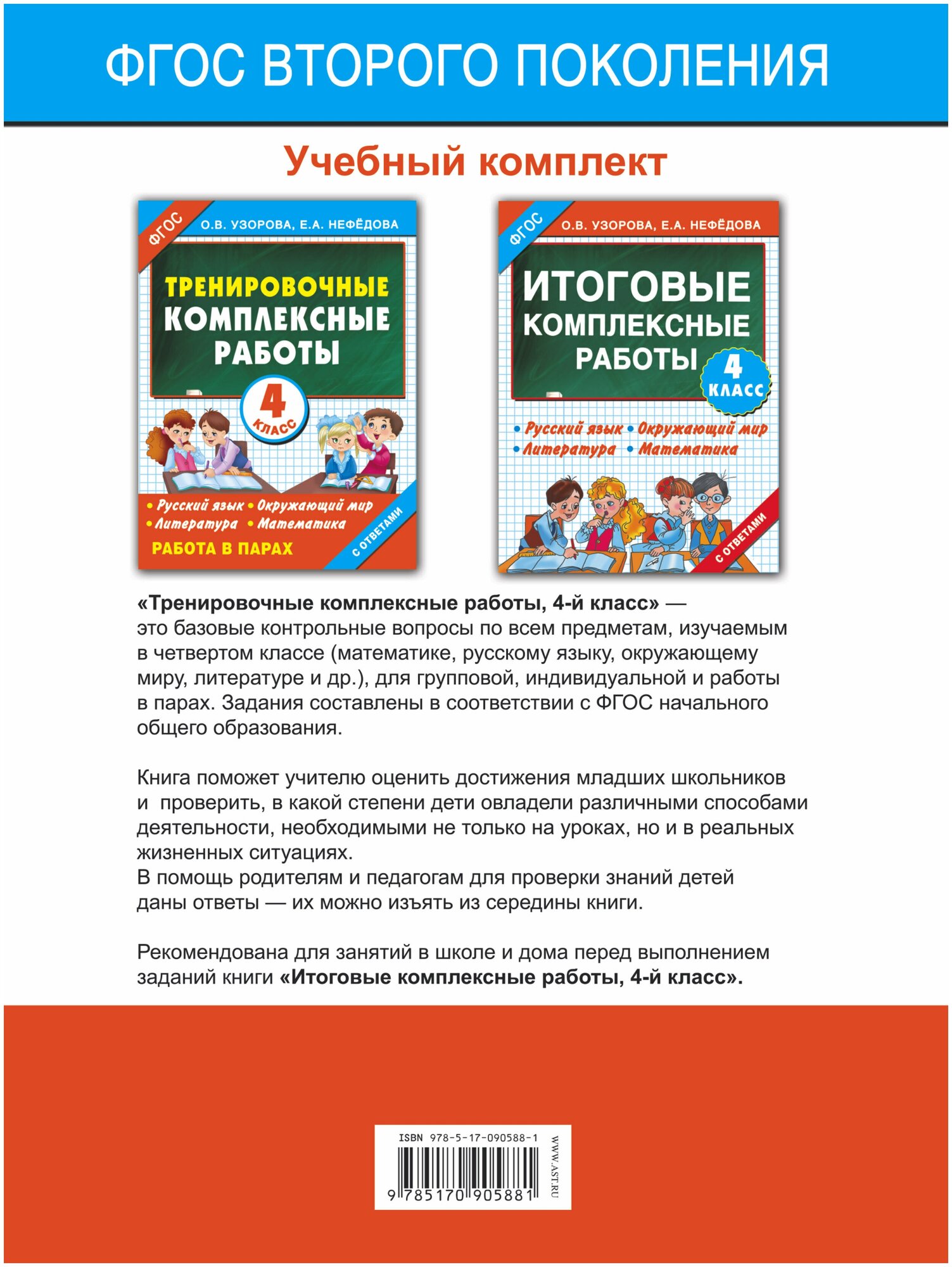 ФГОС ВТОРОГО ПОКОЛЕНИЯ

Учебный комплект

ФГОС
О.В. УЗОРОВА, Е.А. НЕФЁДОВА
ТРЕНИРОВОЧНЫЕ КОМПЛЕКСНЫЕ РАБОТЫ
4 КЛАСС
• Русский язык • Окружающий мир
• Литература • Математика
РАБОТА В ПАРАХ
С ОТВЕТАМИ

ФГОС
О.В. УЗОРОВА, Е.А. НЕФЁДОВА
ИТОГОВЫЕ КОМПЛЕКСНЫЕ РАБОТЫ
4 КЛАСС
• Русский язык • Окружающий мир
• Литература • Математика
С ОТВЕТАМИ

«Тренировочные комплексные работы, 4-й класс» — это базовые контрольные вопросы по всем предметам, изучаемым в четвертом классе (математике, русскому языку, окружающему миру, литературе и др.), для групповой, индивидуальной и работы в парах. Задания составлены в соответствии с ФГОС начального общего образования.

Книга поможет учителю оценить достижения младших школьников и проверить, в какой степени дети овладели различными способами деятельности, необходимыми не только на уроках, но и в реальных жизненных ситуациях.
В помощь родителям и педагогам для проверки знаний детей даны ответы — их можно изъять из середины книги.

Рекомендована для занятий в школе и дома перед выполнением заданий книги «Итоговые комплексные работы, 4-й класс».

ISBN 978-5-17-090588-1
9 785170 905881
WWW.AST.RU